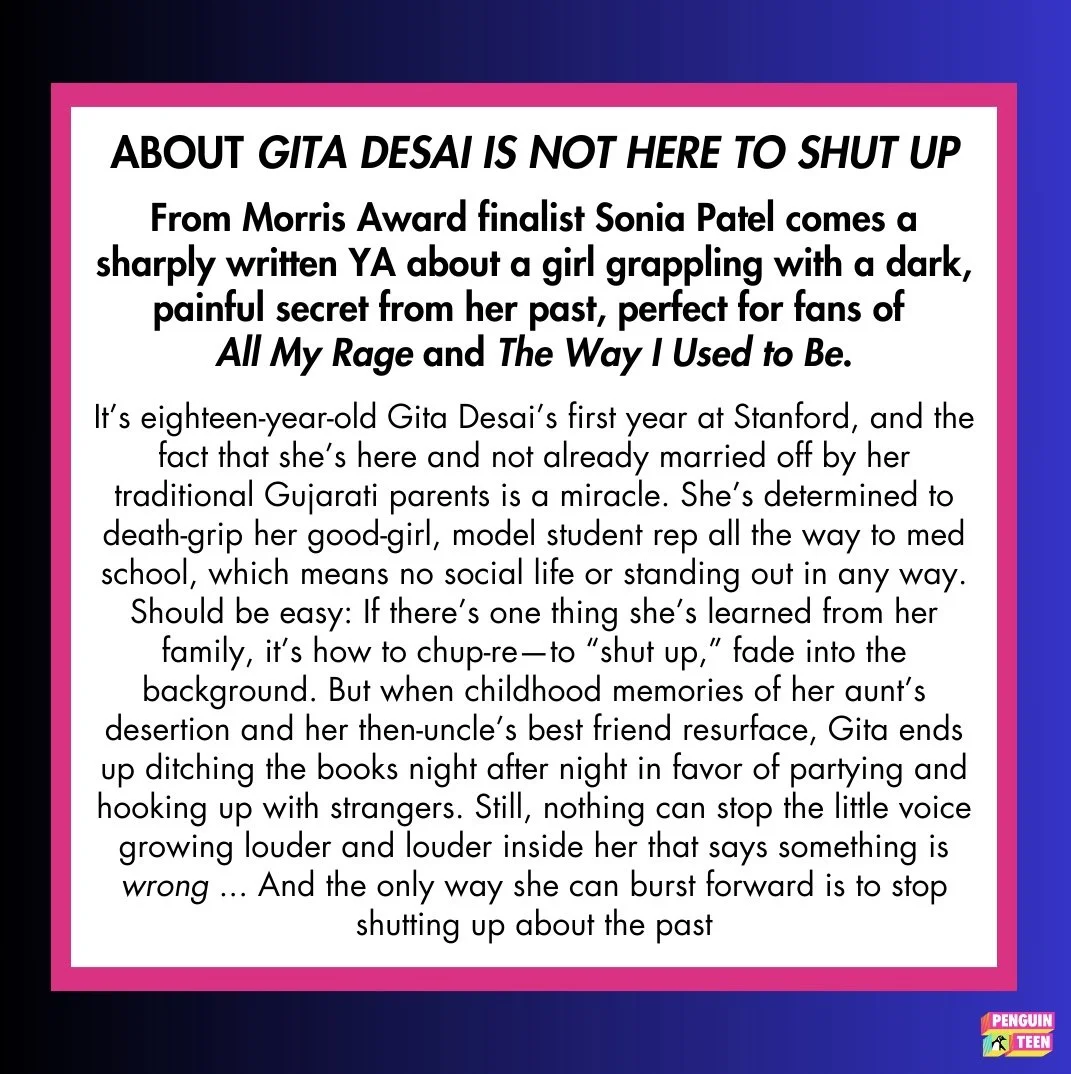 ABOUT GITA DESAI IS NOT HERE TO SHUT UP

From Morris Award finalist Sonia Patel comes a sharply written YA about a girl grappling with a dark, painful secret from her past, perfect for fans of All My Rage and The Way I Used to Be.

It's eighteen-year-old Gita Desai's first year at Stanford, and the fact that she's here and not already married off by her traditional Gujarati parents is a miracle. She's determined to death-grip her good-girl, model student rep all the way to med school, which means no social life or standing out in any way. Should be easy: If there's one thing she's learned from her family, it's how to chup-re—to "shut up," fade into the background. But when childhood memories of her aunt's desertion and her then-uncle's best friend resurface, Gita ends up ditching the books night after night in favor of partying and hooking up with strangers. Still, nothing can stop the little voice growing louder and louder inside her that says something is wrong ... And the only way she can burst forward is to stop shutting up about the past

PENGUIN TEEN